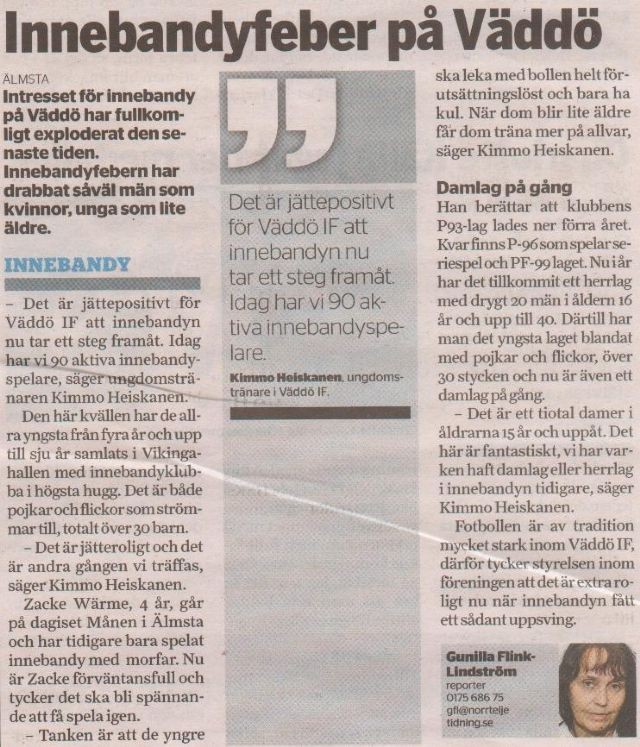 Innebandyfeber på Väddö

ÄLMSTA

Intresset för innebandy på Väddö har fullkomligt exploderat den senaste tiden. Innebandyfebern har drabbat såväl män som kvinnor, unga som lite äldre.

INNEBANDY

– Det är jättepositivt för Väddö IF att innebandyn nu tar ett steg framåt. Idag har vi 90 aktiva innebandyspelare, säger ungdomstränaren Kimmo Heiskanen.

Den här kvällen har de allra yngsta från fyra år och upp till sju år samlats i Vikingahallen med innebandyklubba i högsta hugg. Det är både pojkar och flickor som strömmar till, totalt över 30 barn.

– Det är jätteroligt och det är andra gången vi träffas, säger Kimmo Heiskanen.

Zacke Wärme, 4 år, går på dagiset Månen i Älmsta och har tidigare bara spelat innebandy med morfar. Nu är Zacke förväntansfull och tycker det ska bli spännande att få spela igen.

– Tanken är att de yngre

Det är jättepositivt för Väddö IF att innebandyn nu tar ett steg framåt. Idag har vi 90 aktiva innebandyspelare.

Kimmo Heiskanen, ungdomstränare i Väddö IF.

ska leka med bollen helt förutsättningslöst och bara ha kul. När dom blir lite äldre får dom träna mer på allvar, säger Kimmo Heiskanen.

Damlag på gång

Han berättar att klubbens P93-lag lades ner förra året. Kvar finns P-96 som spelar seriespel och PF-99 laget. Nu i år har det tillkommit ett herrlag med drygt 20 män i åldern 16 år och upp till 40. Därtill har man det yngsta laget blandat med pojkar och flickor, över 30 stycken och nu är även ett damlag på gång.

– Det är ett tiotal damer i åldrarna 15 år och uppåt. Det här är fantastiskt, vi har varken haft damlag eller herrlag i innebandyn tidigare, säger Kimmo Heiskanen.

Fotbollen är av tradition mycket stark inom Väddö IF, därför tycker styrelsen inom föreningen att det är extra roligt nu när innebandyn fått ett sådant uppsving.

Gunilla Flink-Lindström
reporter
0175 686 75
gfl@norrtelje
tidning.se